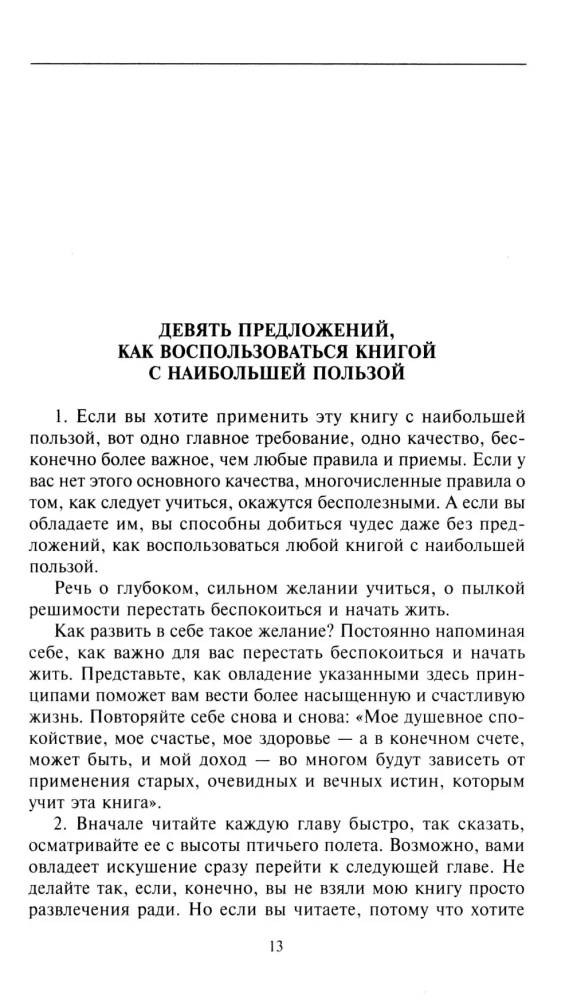 ДЕВЯТЬ ПРЕДЛОЖЕНИЙ, КАК ВОСПОЛЬЗОВАТЬСЯ КНИГОЙ С НАИБОЛЬШЕЙ ПОЛЬЗОЙ

1. Если вы хотите применить эту книгу с наибольшей пользой, вот одно главное требование, одно качество, бесконечно более важное, чем любые правила и приемы. Если у вас нет этого основного качества, многочисленные правила о том, как следует учиться, окажутся бесполезными. А если вы обладаете им, вы способны добиться чудес даже без предложений, как воспользоваться любой книгой с наибольшей пользой.

Речь о глубоком, сильном желании учиться, о пылкой решимости перестать беспокоиться и начать жить.

Как развить в себе такое желание? Постоянно напоминая себе, как важно для вас перестать беспокоиться и начать жить. Представьте, как овладение указанными здесь принципами поможет вам вести более насыщенную и счастливую жизнь. Повторяйте себе снова и снова: «Мое душевное спокойствие, мое счастье, мое здоровье — а в конечном счете, может быть, и мой доход — во многом будут зависеть от применения старых, очевидных и вечных истин, которым учит эта книга».

2. Вначале читайте каждую главу быстро, так сказать, осматривайте ее с высоты птичьего полета. Возможно, вами овладеет искушение сразу перейти к следующей главе. Не делайте так, если, конечно, вы не взяли мою книгу просто развлечения ради. Но если вы читаете, потому что хотите

13